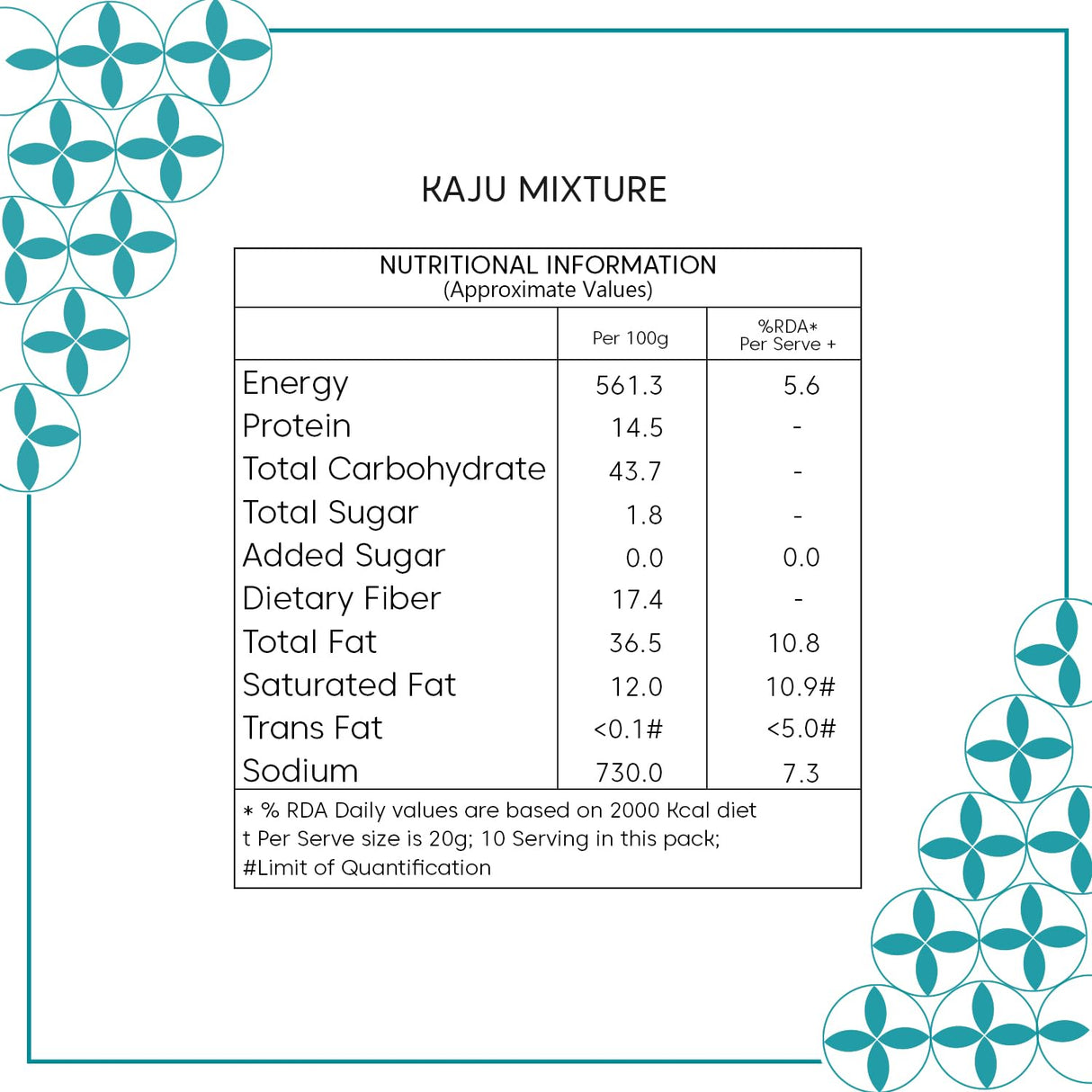 KAJU MIXTURE

NUTRITIONAL INFORMATION
(Approximate Values)

| | Per 100g | %RDA* Per Serve + |
|---|---|---|
| Energy | 561.3 | 5.6 |
| Protein | 14.5 | - |
| Total Carbohydrate | 43.7 | - |
| Total Sugar | 1.8 | - |
| Added Sugar | 0.0 | 0.0 |
| Dietary Fiber | 17.4 | - |
| Total Fat | 36.5 | 10.8 |
| Saturated Fat | 12.0 | 10.9# |
| Trans Fat | <0.1# | <5.0# |
| Sodium | 730.0 | 7.3 |

* % RDA Daily values are based on 2000 Kcal diet
t Per Serve size is 20g; 10 Serving in this pack;
#Limit of Quantification